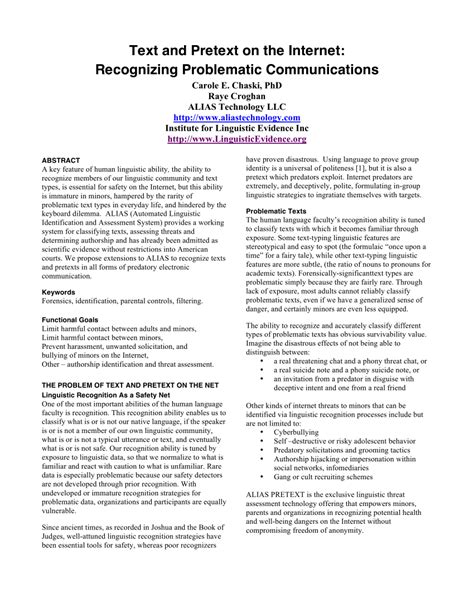 Text and Pretext on the Internet:
Recognizing Problematic Communications
Carole E. Chaski, PhD
Raye Croghan
ALIAS Technology LLC
http://www.aliastechnology.com
Institute for Linguistic Evidence Inc
http://www.LinguisticEvidence.org

ABSTRACT
A key feature of human linguistic ability, the ability to recognize members of our linguistic community and text types, is essential for safety on the Internet, but this ability is immature in minors, hampered by the rarity of problematic text types in everyday life, and hindered by the keyboard dilemma. ALIAS (Automated Linguistic Identification and Assessment System) provides a working system for classifying texts, assessing threats and determining authorship and has already been admitted as scientific evidence without restrictions into American courts. We propose extensions to ALIAS to recognize texts and pretexts in all forms of predatory electronic communication.

Keywords
Forensics, identification, parental controls, filtering.

Functional Goals
Limit harmful contact between adults and minors,
Limit harmful contact between minors,
Prevent harassment, unwanted solicitation, and bullying of minors on the Internet,
Other – authorship identification and threat assessment.

THE PROBLEM OF TEXT AND PRETEXT ON THE NET
Linguistic Recognition As a Safety Net
One of the most important abilities of the human language faculty is recognition. This recognition ability enables us to classify what is or is not our native language, if the speaker is or is not a member of our own linguistic community, what is or is not a typical utterance or text, and eventually what is or is not safe. Our recognition ability is tuned by exposure to linguistic data, so that we normalize to what is familiar and react with caution to what is unfamiliar. Rare data is especially problematic because our safety detectors are not developed through prior recognition. With undeveloped or immature recognition strategies for problematic data, organizations and participants are equally vulnerable.

Since ancient times, as recorded in Joshua and the Book of Judges, well-attuned linguistic recognition strategies have been essential tools for safety, whereas poor recognizers have proven disastrous. Using language to prove group identity is a universal of politeness [1], but it is also a pretext which predators exploit. Internet predators are extremely, and deceptively, polite, formulating in-group linguistic strategies to ingratiate themselves with targets.

Problematic Texts
The human language faculty's recognition ability is tuned to classify texts with which it becomes familiar through exposure. Some text-typing linguistic features are stereotypical and easy to spot (the formulaic "once upon a time" for a fairy tale), while other text-typing linguistic features are more subtle, (the ratio of nouns to pronouns for academic texts). Forensically-significanttext types are problematic simply because they are fairly rare. Through lack of exposure, most adults cannot reliably classify problematic texts, even if we have a generalized sense of danger, and certainly minors are even less equipped.

The ability to recognize and accurately classify different types of problematic texts has obvious survivability value. Imagine the disastrous effects of not being able to distinguish between:
• a real threatening chat and a phony threat chat, or
• a real suicide note and a phony suicide note, or
• an invitation from a predator in disguise with deceptive intent and one from a real friend

Other kinds of internet threats to minors that can be identified via linguistic recognition processes include but are not limited to:
• Cyberbullying
• Self –destructive or risky adolescent behavior
• Predatory solicitations and grooming tactics
• Authorship hijacking or impersonation within social networks, infomediaries
• Gang or cult recruiting schemes

ALIAS PRETEXT is the exclusive linguistic threat assessment technology offering that empowers minors, parents and organizations in recognizing potential health and well-being dangers on the Internet without compromising freedom of anonymity.